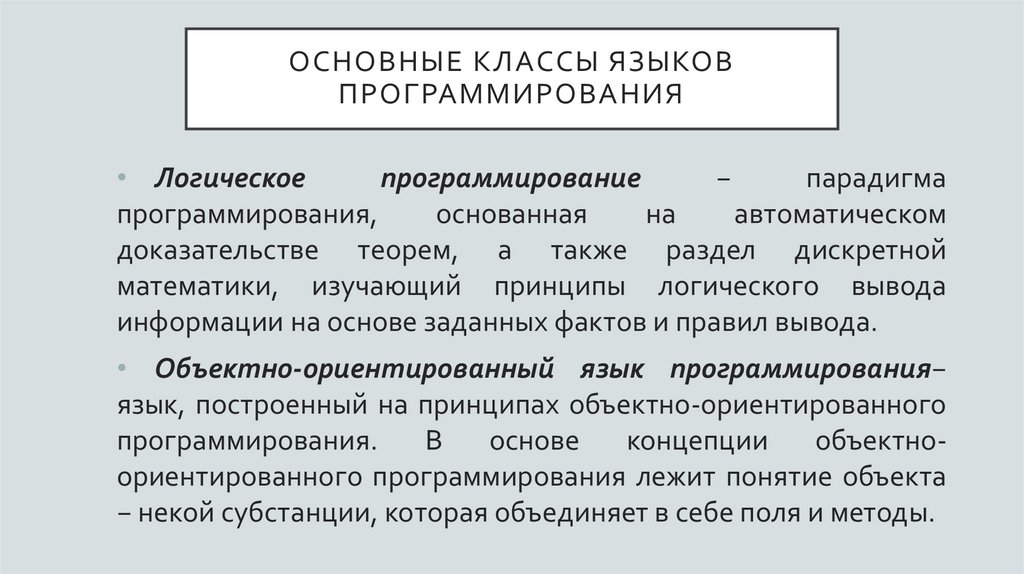 ОСНОВНЫЕ КЛАССЫ ЯЗЫКОВ ПРОГРАММИРОВАНИЯ

• Логическое программирование – парадигма программирования, основанная на автоматическом доказательстве теорем, а также раздел дискретной математики, изучающий принципы логического вывода информации на основе заданных фактов и правил вывода.

• Объектно-ориентированный язык программирования– язык, построенный на принципах объектно-ориентированного программирования. В основе концепции объектно-ориентированного программирования лежит понятие объекта – некой субстанции, которая объединяет в себе поля и методы.